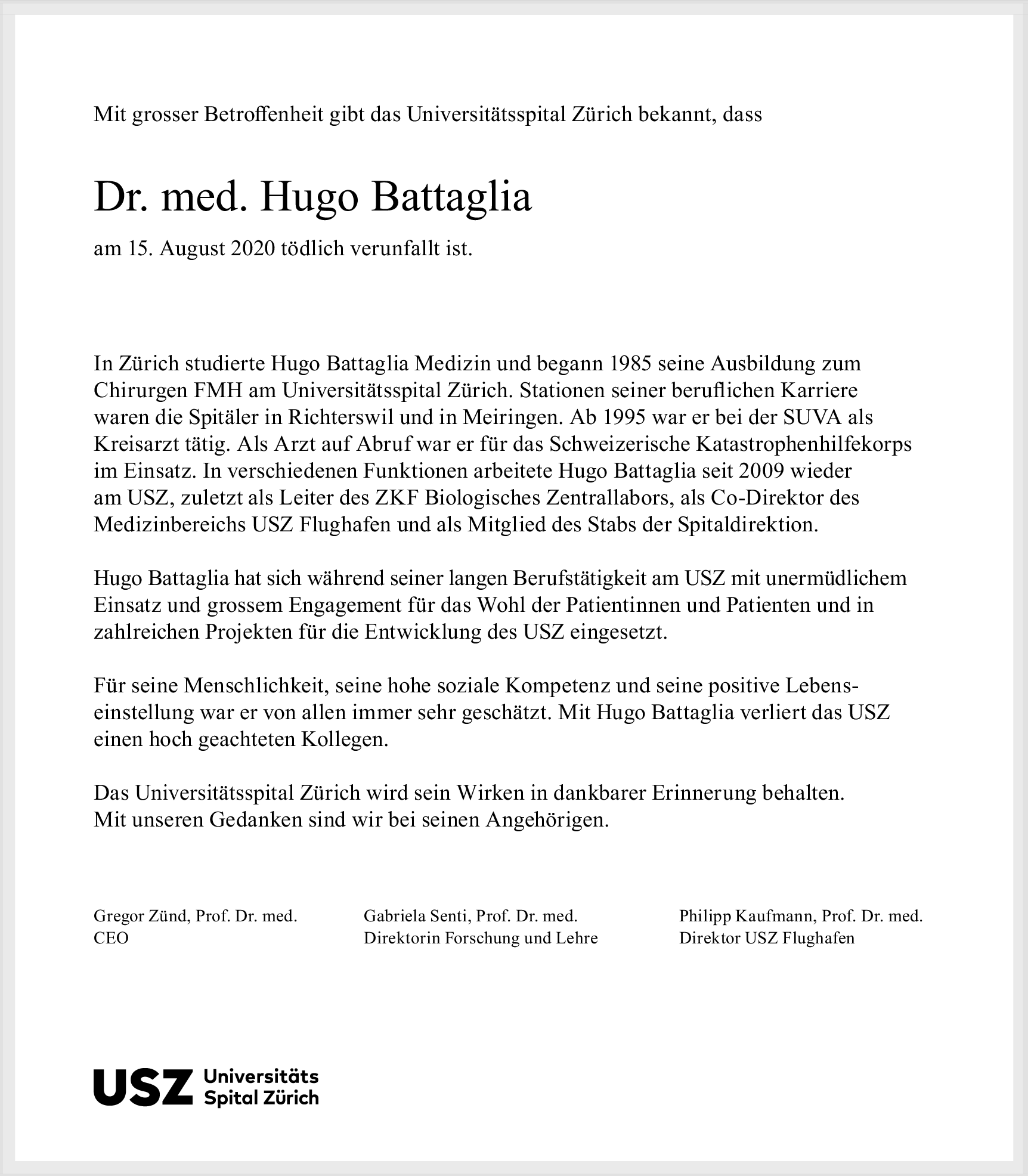 Mit grosser Betroffenheit gibt das Universitätsspital Zürich bekannt, dass

Dr. med. Hugo Battaglia

am 15. August 2020 tödlich verunfallt ist.

In Zürich studierte Hugo Battaglia Medizin und begann 1985 seine Ausbildung zum Chirurgen FMH am Universitätsspital Zürich. Stationen seiner beruflichen Karriere waren die Spitäler in Richterswil und in Meiringen. Ab 1995 war er bei der SUVA als Kreisarzt tätig. Als Arzt auf Abruf war er für das Schweizerische Katastrophenhilfekorps im Einsatz. In verschiedenen Funktionen arbeitete Hugo Battaglia seit 2009 wieder am USZ, zuletzt als Leiter des ZKF Biologisches Zentrallabors, als Co-Direktor des Medizinbereichs USZ Flughafen und als Mitglied des Stabs der Spitaldirektion.

Hugo Battaglia hat sich während seiner langen Berufstätigkeit am USZ mit unermüdlichem Einsatz und grossem Engagement für das Wohl der Patientinnen und Patienten und in zahlreichen Projekten für die Entwicklung des USZ eingesetzt.

Für seine Menschlichkeit, seine hohe soziale Kompetenz und seine positive Lebenseinstellung war er von allen immer sehr geschätzt. Mit Hugo Battaglia verliert das USZ einen hoch geachteten Kollegen.

Das Universitätsspital Zürich wird sein Wirken in dankbarer Erinnerung behalten.
Mit unseren Gedanken sind wir bei seinen Angehörigen.

Gregor Zünd, Prof. Dr. med.
CEO

Gabriela Senti, Prof. Dr. med.
Direktorin Forschung und Lehre

Philipp Kaufmann, Prof. Dr. med.
Direktor USZ Flughafen

USZ Universitäts Spital Zürich